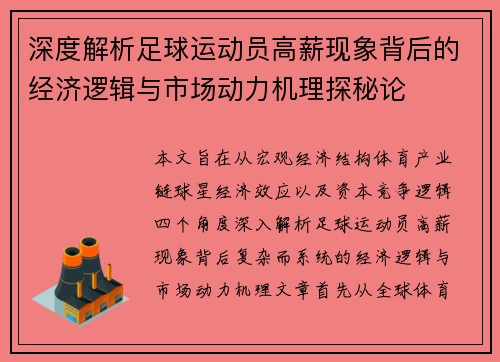 深度解析足球运动员高薪现象背后的经济逻辑与市场动力机理探秘论

本文旨在从宏观经济结构体育产业链球星经济效应以及资本竞争逻辑四个角度深入解析足球运动员高薪现象背后复杂而系统的经济逻辑与市场动力机理文章首先从全球体育